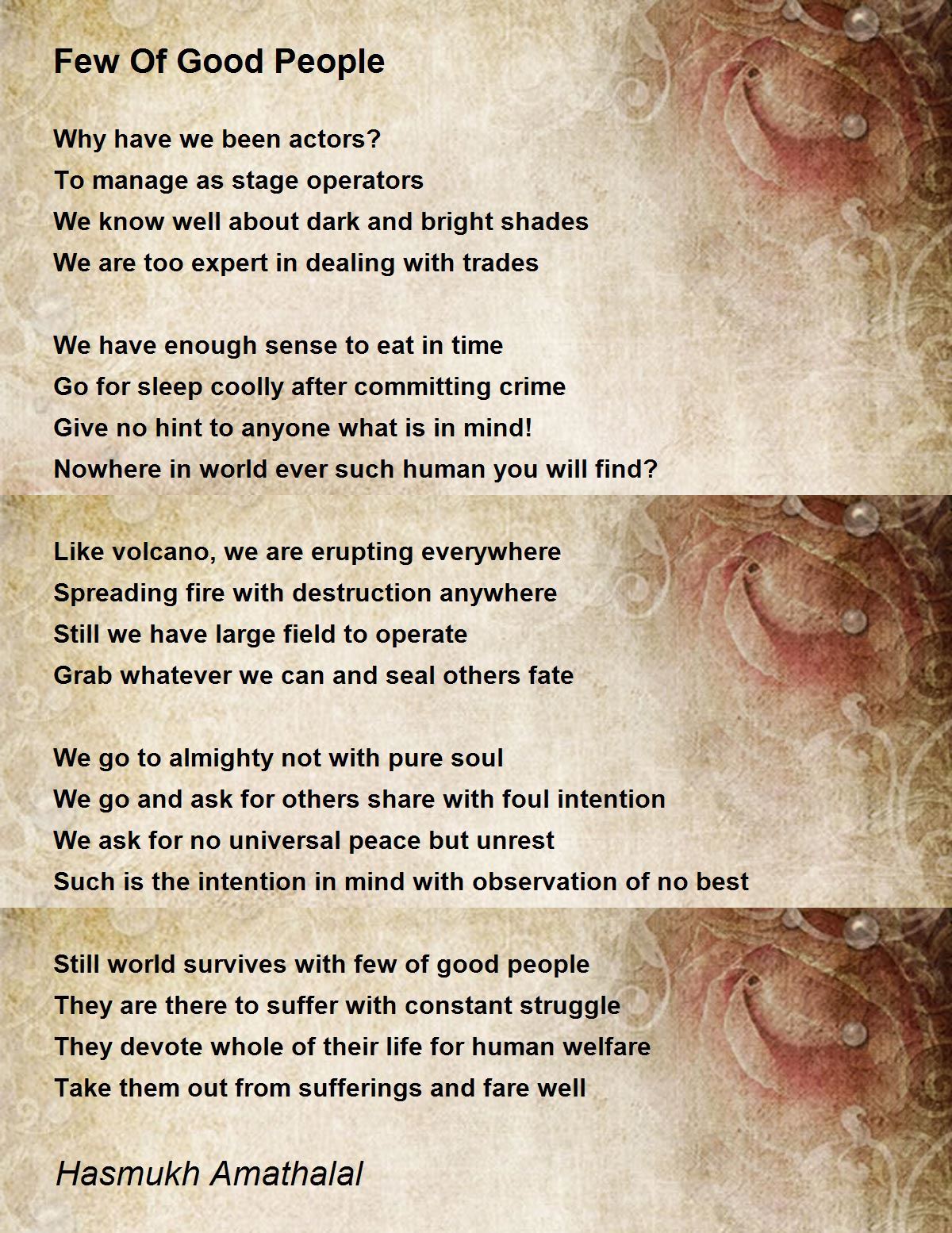 Few Of Good People

Why have we been actors?
To manage as stage operators
We know well about dark and bright shades
We are too expert in dealing with trades

We have enough sense to eat in time
Go for sleep coolly after committing crime
Give no hint to anyone what is in mind!
Nowhere in world ever such human you will find?

Like volcano, we are erupting everywhere
Spreading fire with destruction anywhere
Still we have large field to operate
Grab whatever we can and seal others fate

We go to almighty not with pure soul
We go and ask for others share with foul intention
We ask for no universal peace but unrest
Such is the intention in mind with observation of no best

Still world survives with few of good people
They are there to suffer with constant struggle
They devote whole of their life for human welfare
Take them out from sufferings and fare well

Hasmukh Amathalal